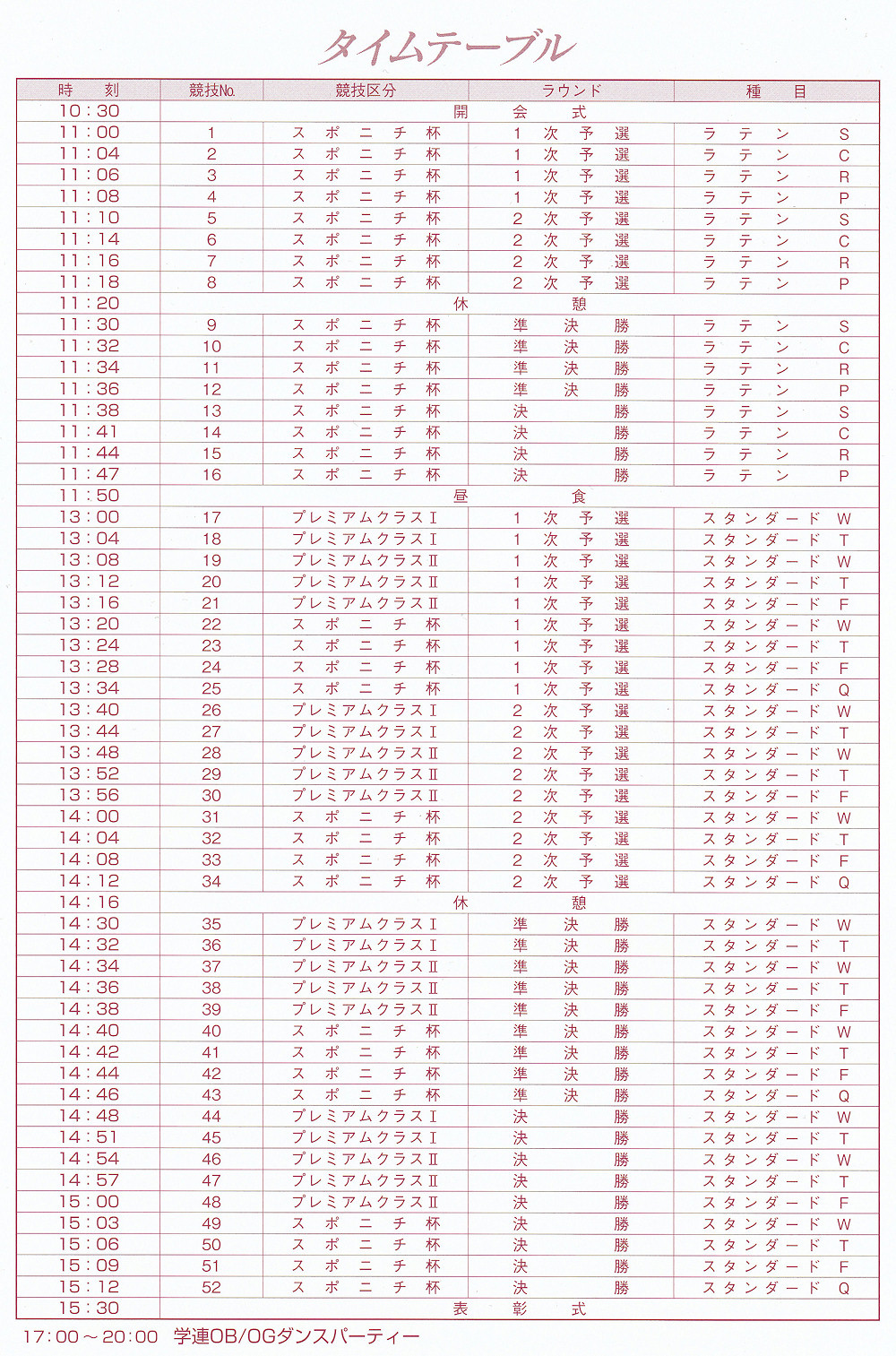 タイムテーブル

| 時　刻 | 競技No. | 競技区分 | ラウンド | 種　目 |
|---|---|---|---|---|
| 10:30 | 開　会　式 | | | |
| 11:00 | 1 | スポニチ杯 | 1次予選 | ラテン S |
| 11:04 | 2 | スポニチ杯 | 1次予選 | ラテン C |
| 11:06 | 3 | スポニチ杯 | 1次予選 | ラテン R |
| 11:08 | 4 | スポニチ杯 | 1次予選 | ラテン P |
| 11:10 | 5 | スポニチ杯 | 2次予選 | ラテン S |
| 11:14 | 6 | スポニチ杯 | 2次予選 | ラテン C |
| 11:16 | 7 | スポニチ杯 | 2次予選 | ラテン R |
| 11:18 | 8 | スポニチ杯 | 2次予選 | ラテン P |
| 11:20 | 休　憩 | | | |
| 11:30 | 9 | スポニチ杯 | 準決勝 | ラテン S |
| 11:32 | 10 | スポニチ杯 | 準決勝 | ラテン C |
| 11:34 | 11 | スポニチ杯 | 準決勝 | ラテン R |
| 11:36 | 12 | スポニチ杯 | 準決勝 | ラテン P |
| 11:38 | 13 | スポニチ杯 | 決勝 | ラテン S |
| 11:41 | 14 | スポニチ杯 | 決勝 | ラテン C |
| 11:44 | 15 | スポニチ杯 | 決勝 | ラテン R |
| 11:47 | 16 | スポニチ杯 | 決勝 | ラテン P |
| 11:50 | 昼　食 | | | |
| 13:00 | 17 | プレミアムクラスⅠ | 1次予選 | スタンダード W |
| 13:04 | 18 | プレミアムクラスⅠ | 1次予選 | スタンダード T |
| 13:08 | 19 | プレミアムクラスⅡ | 1次予選 | スタンダード W |
| 13:12 | 20 | プレミアムクラスⅡ | 1次予選 | スタンダード T |
| 13:16 | 21 | プレミアムクラスⅡ | 1次予選 | スタンダード F |
| 13:20 | 22 | スポニチ杯 | 1次予選 | スタンダード W |
| 13:24 | 23 | スポニチ杯 | 1次予選 | スタンダード T |
| 13:28 | 24 | スポニチ杯 | 1次予選 | スタンダード F |
| 13:34 | 25 | スポニチ杯 | 1次予選 | スタンダード Q |
| 13:40 | 26 | プレミアムクラスⅠ | 2次予選 | スタンダード W |
| 13:44 | 27 | プレミアムクラスⅠ | 2次予選 | スタンダード T |
| 13:48 | 28 | プレミアムクラスⅡ | 2次予選 | スタンダード W |
| 13:52 | 29 | プレミアムクラスⅡ | 2次予選 | スタンダード T |
| 13:56 | 30 | プレミアムクラスⅡ | 2次予選 | スタンダード F |
| 14:00 | 31 | スポニチ杯 | 2次予選 | スタンダード W |
| 14:04 | 32 | スポニチ杯 | 2次予選 | スタンダード T |
| 14:08 | 33 | スポニチ杯 | 2次予選 | スタンダード F |
| 14:12 | 34 | スポニチ杯 | 2次予選 | スタンダード Q |
| 14:16 | 休　憩 | | | |
| 14:30 | 35 | プレミアムクラスⅠ | 準決勝 | スタンダード W |
| 14:32 | 36 | プレミアムクラスⅠ | 準決勝 | スタンダード T |
| 14:34 | 37 | プレミアムクラスⅡ | 準決勝 | スタンダード W |
| 14:36 | 38 | プレミアムクラスⅡ | 準決勝 | スタンダード T |
| 14:38 | 39 | プレミアムクラスⅡ | 準決勝 | スタンダード F |
| 14:40 | 40 | スポニチ杯 | 準決勝 | スタンダード W |
| 14:42 | 41 | スポニチ杯 | 準決勝 | スタンダード T |
| 14:44 | 42 | スポニチ杯 | 準決勝 | スタンダード F |
| 14:46 | 43 | スポニチ杯 | 準決勝 | スタンダード Q |
| 14:48 | 44 | プレミアムクラスⅠ | 決勝 | スタンダード W |
| 14:51 | 45 | プレミアムクラスⅠ | 決勝 | スタンダード T |
| 14:54 | 46 | プレミアムクラスⅡ | 決勝 | スタンダード W |
| 14:57 | 47 | プレミアムクラスⅡ | 決勝 | スタンダード T |
| 15:00 | 48 | プレミアムクラスⅡ | 決勝 | スタンダード F |
| 15:03 | 49 | スポニチ杯 | 決勝 | スタンダード W |
| 15:06 | 50 | スポニチ杯 | 決勝 | スタンダード T |
| 15:09 | 51 | スポニチ杯 | 決勝 | スタンダード F |
| 15:12 | 52 | スポニチ杯 | 決勝 | スタンダード Q |
| 15:30 | 表　彰　式 | | | |

17:00～20:00 学連OB/OGダンスパーティー